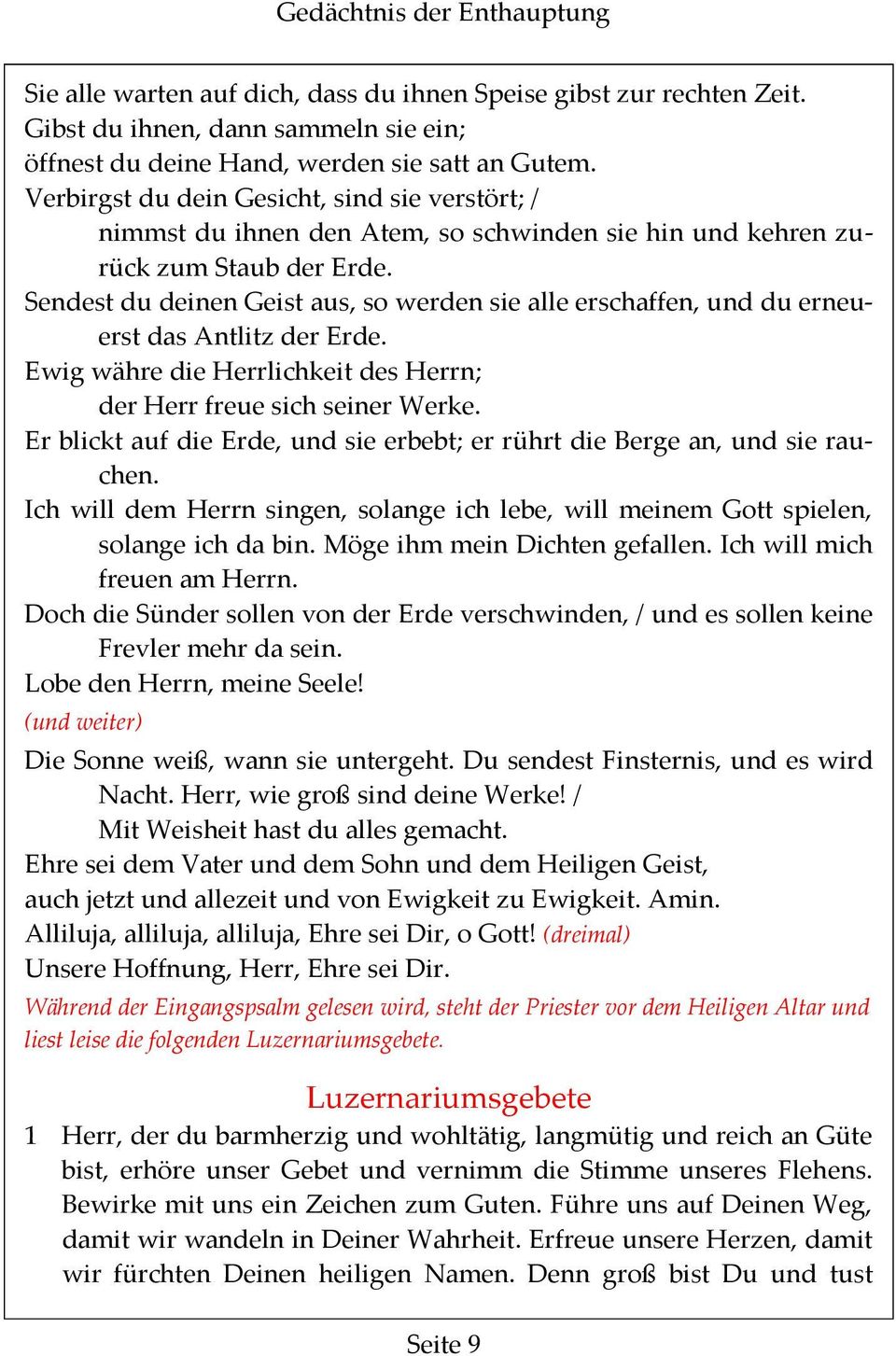 Gedächtnis der Enthauptung

Sie alle warten auf dich, dass du ihnen Speise gibst zur rechten Zeit.
Gibst du ihnen, dann sammeln sie ein;
öffnest du deine Hand, werden sie satt an Gutem.
Verbirgst du dein Gesicht, sind sie verstört; / nimmst du ihnen den Atem, so schwinden sie hin und kehren zurück zum Staub der Erde.
Sendest du deinen Geist aus, so werden sie alle erschaffen, und du erneuerst das Antlitz der Erde.
Ewig währe die Herrlichkeit des Herrn; der Herr freue sich seiner Werke.
Er blickt auf die Erde, und sie erbebt; er rührt die Berge an, und sie rauchen.
Ich will dem Herrn singen, solange ich lebe, will meinem Gott spielen, solange ich da bin. Möge ihm mein Dichten gefallen. Ich will mich freuen am Herrn.
Doch die Sünder sollen von der Erde verschwinden, / und es sollen keine Frevler mehr da sein.
Lobe den Herrn, meine Seele!
(und weiter)
Die Sonne weiß, wann sie untergeht. Du sendest Finsternis, und es wird Nacht. Herr, wie groß sind deine Werke! / Mit Weisheit hast du alles gemacht.
Ehre sei dem Vater und dem Sohn und dem Heiligen Geist,
auch jetzt und allezeit und von Ewigkeit zu Ewigkeit. Amin.
Alliluja, alliluja, alliluja, Ehre sei Dir, o Gott! (dreimal)
Unsere Hoffnung, Herr, Ehre sei Dir.
Während der Eingangspsalm gelesen wird, steht der Priester vor dem Heiligen Altar und liest leise die folgenden Luzernariumsgebete.

Luzernariumsgebete

1 Herr, der du barmherzig und wohltätig, langmütig und reich an Güte bist, erhöre unser Gebet und vernimm die Stimme unseres Flehens. Bewirke mit uns ein Zeichen zum Guten. Führe uns auf Deinen Weg, damit wir wandeln in Deiner Wahrheit. Erfreue unsere Herzen, damit wir fürchten Deinen heiligen Namen. Denn groß bist Du und tust

Seite 9